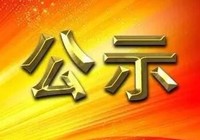 公示